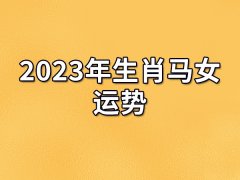 2023年生肖马女运势